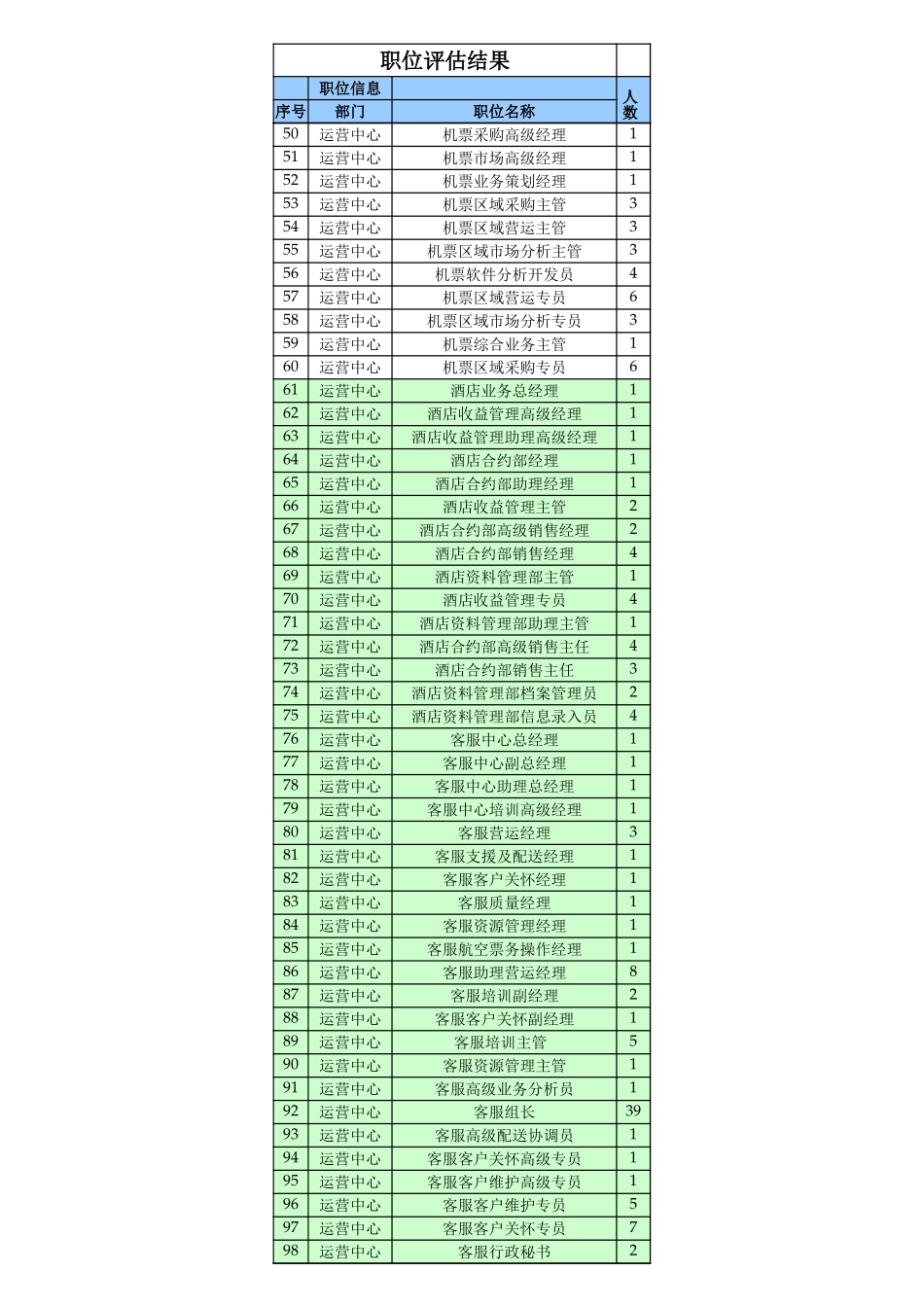 职位评估结果

| 序号 | 职位信息 部门 | 职位名称 | 人数 |
|---|---|---|---|
| 50 | 运营中心 | 机票采购高级经理 | 1 |
| 51 | 运营中心 | 机票市场高级经理 | 1 |
| 52 | 运营中心 | 机票业务策划经理 | 1 |
| 53 | 运营中心 | 机票区域采购主管 | 3 |
| 54 | 运营中心 | 机票区域营运主管 | 3 |
| 55 | 运营中心 | 机票区域市场分析主管 | 3 |
| 56 | 运营中心 | 机票软件分析开发员 | 4 |
| 57 | 运营中心 | 机票区域营运专员 | 6 |
| 58 | 运营中心 | 机票区域市场分析专员 | 3 |
| 59 | 运营中心 | 机票综合业务主管 | 1 |
| 60 | 运营中心 | 机票区域采购专员 | 6 |
| 61 | 运营中心 | 酒店业务总经理 | 1 |
| 62 | 运营中心 | 酒店收益管理高级经理 | 1 |
| 63 | 运营中心 | 酒店收益管理助理高级经理 | 1 |
| 64 | 运营中心 | 酒店合约部经理 | 1 |
| 65 | 运营中心 | 酒店合约部助理经理 | 1 |
| 66 | 运营中心 | 酒店收益管理主管 | 2 |
| 67 | 运营中心 | 酒店合约部高级销售经理 | 2 |
| 68 | 运营中心 | 酒店合约部销售经理 | 4 |
| 69 | 运营中心 | 酒店资料管理部主管 | 1 |
| 70 | 运营中心 | 酒店收益管理专员 | 4 |
| 71 | 运营中心 | 酒店资料管理部助理主管 | 1 |
| 72 | 运营中心 | 酒店合约部高级销售主任 | 4 |
| 73 | 运营中心 | 酒店合约部销售主任 | 3 |
| 74 | 运营中心 | 酒店资料管理部档案管理员 | 2 |
| 75 | 运营中心 | 酒店资料管理部信息录入员 | 4 |
| 76 | 运营中心 | 客服中心总经理 | 1 |
| 77 | 运营中心 | 客服中心副总经理 | 1 |
| 78 | 运营中心 | 客服中心助理总经理 | 1 |
| 79 | 运营中心 | 客服中心培训高级经理 | 1 |
| 80 | 运营中心 | 客服营运经理 | 3 |
| 81 | 运营中心 | 客服支援及配送经理 | 1 |
| 82 | 运营中心 | 客服客户关怀经理 | 1 |
| 83 | 运营中心 | 客服质量经理 | 1 |
| 84 | 运营中心 | 客服资源管理经理 | 1 |
| 85 | 运营中心 | 客服航空票务操作经理 | 1 |
| 86 | 运营中心 | 客服助理营运经理 | 8 |
| 87 | 运营中心 | 客服培训副经理 | 2 |
| 88 | 运营中心 | 客服客户关怀副经理 | 1 |
| 89 | 运营中心 | 客服培训主管 | 5 |
| 90 | 运营中心 | 客服资源管理主管 | 1 |
| 91 | 运营中心 | 客服高级业务分析员 | 1 |
| 92 | 运营中心 | 客服组长 | 39 |
| 93 | 运营中心 | 客服高级配送协调员 | 1 |
| 94 | 运营中心 | 客服客户关怀高级专员 | 1 |
| 95 | 运营中心 | 客服客户维护高级专员 | 1 |
| 96 | 运营中心 | 客服客户维护专员 | 5 |
| 97 | 运营中心 | 客服客户关怀专员 | 7 |
| 98 | 运营中心 | 客服行政秘书 | 2 |